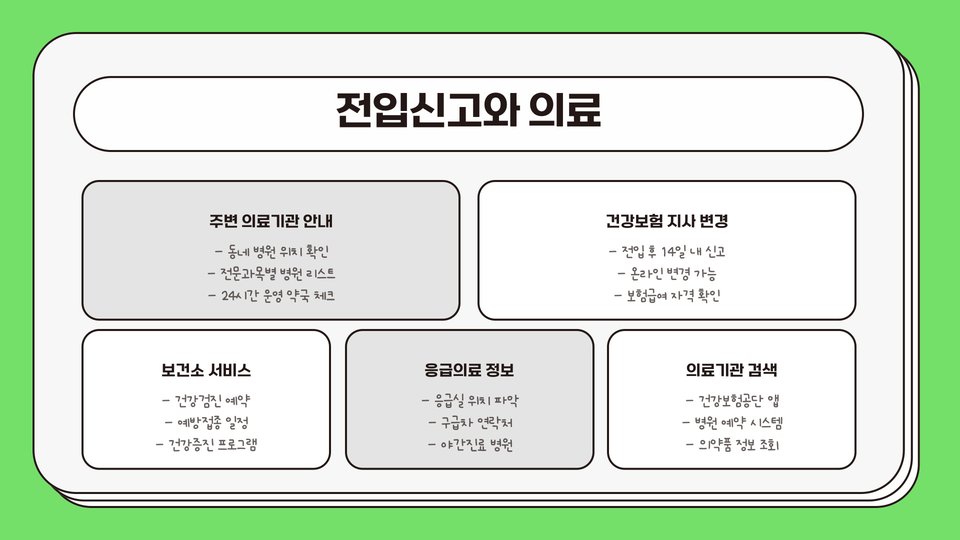 전입신고와 의료

주변 의료기관 안내

- 동네 병원 위치 확인
- 전문과목별 병원 리스트
- 24시간 운영 약국 체크

건강보험 지사 변경

- 전입 후 14일 내 신고
- 온라인 변경 가능
- 보험급여 자격 확인

보건소 서비스

- 건강검진 예약
- 예방접종 일정
- 건강증진 프로그램

응급의료 정보

- 응급실 위치 파악
- 구급차 연락처
- 야간진료 병원

의료기관 검색

- 건강보험공단 앱
- 병원 예약 시스템
- 의약품 정보 조회